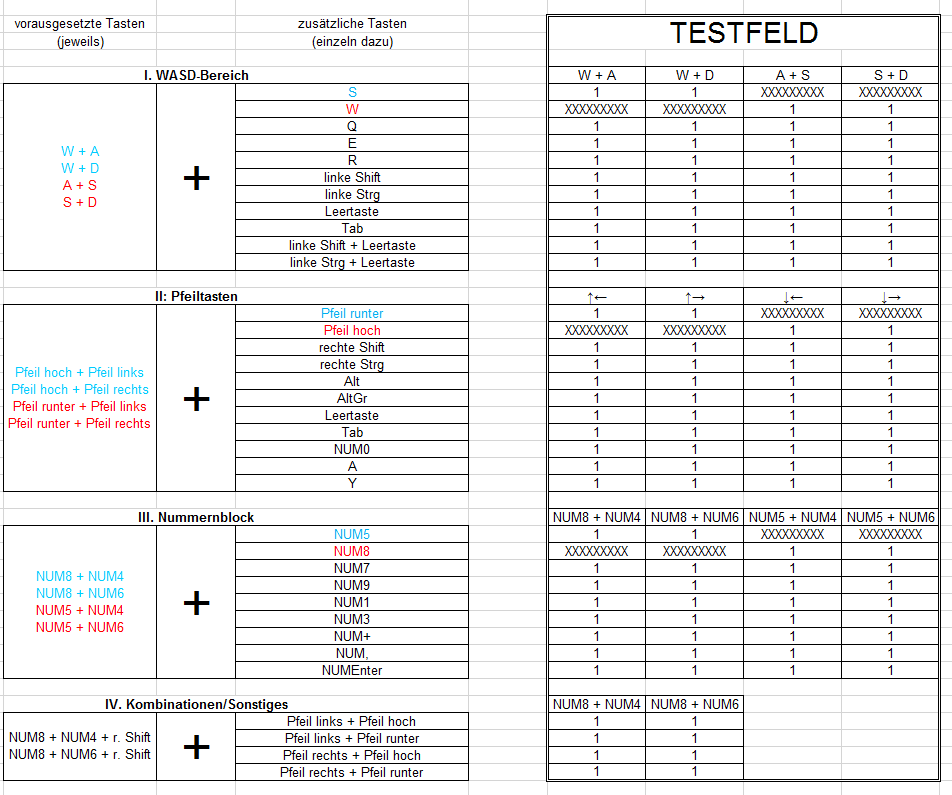 vorausgesetzte Tasten (jeweils)

zusätzliche Tasten (einzeln dazu)

TESTFELD

I. WASD-Bereich

W + A
W + D
A + S
S + D

+

| | W + A | W + D | A + S | S + D |
|---|---|---|---|---|
| S | 1 | 1 | XXXXXXXXX | XXXXXXXXX |
| W | XXXXXXXXX | XXXXXXXXX | 1 | 1 |
| Q | 1 | 1 | 1 | 1 |
| E | 1 | 1 | 1 | 1 |
| R | 1 | 1 | 1 | 1 |
| linke Shift | 1 | 1 | 1 | 1 |
| linke Strg | 1 | 1 | 1 | 1 |
| Leertaste | 1 | 1 | 1 | 1 |
| Tab | 1 | 1 | 1 | 1 |
| linke Shift + Leertaste | 1 | 1 | 1 | 1 |
| linke Strg + Leertaste | 1 | 1 | 1 | 1 |

II: Pfeiltasten

Pfeil hoch + Pfeil links
Pfeil hoch + Pfeil rechts
Pfeil runter + Pfeil links
Pfeil runter + Pfeil rechts

+

| | ↑← | ↑→ | ↓← | ↓→ |
|---|---|---|---|---|
| Pfeil runter | 1 | 1 | XXXXXXXXX | XXXXXXXXX |
| Pfeil hoch | XXXXXXXXX | XXXXXXXXX | 1 | 1 |
| rechte Shift | 1 | 1 | 1 | 1 |
| rechte Strg | 1 | 1 | 1 | 1 |
| Alt | 1 | 1 | 1 | 1 |
| AltGr | 1 | 1 | 1 | 1 |
| Leertaste | 1 | 1 | 1 | 1 |
| Tab | 1 | 1 | 1 | 1 |
| NUM0 | 1 | 1 | 1 | 1 |
| A | 1 | 1 | 1 | 1 |
| Y | 1 | 1 | 1 | 1 |

III. Nummernblock

NUM8 + NUM4
NUM8 + NUM6
NUM5 + NUM4
NUM5 + NUM6

+

| | NUM8 + NUM4 | NUM8 + NUM6 | NUM5 + NUM4 | NUM5 + NUM6 |
|---|---|---|---|---|
| NUM5 | 1 | 1 | XXXXXXXXX | XXXXXXXXX |
| NUM8 | XXXXXXXXX | XXXXXXXXX | 1 | 1 |
| NUM7 | 1 | 1 | 1 | 1 |
| NUM9 | 1 | 1 | 1 | 1 |
| NUM1 | 1 | 1 | 1 | 1 |
| NUM3 | 1 | 1 | 1 | 1 |
| NUM+ | 1 | 1 | 1 | 1 |
| NUM, | 1 | 1 | 1 | 1 |
| NUMEnter | 1 | 1 | 1 | 1 |

IV. Kombinationen/Sonstiges

NUM8 + NUM4 + r. Shift
NUM8 + NUM6 + r. Shift

+

| | NUM8 + NUM4 | NUM8 + NUM6 |
|---|---|---|
| Pfeil links + Pfeil hoch | 1 | 1 |
| Pfeil links + Pfeil runter | 1 | 1 |
| Pfeil rechts + Pfeil hoch | 1 | 1 |
| Pfeil rechts + Pfeil runter | 1 | 1 |